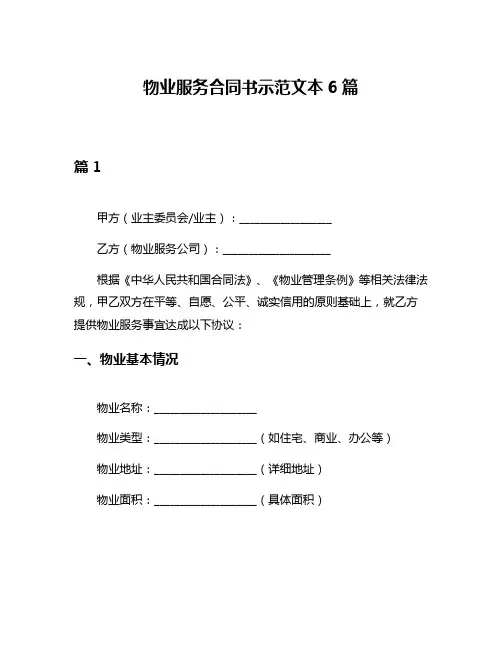 物业服务合同书示范文本 6 篇

篇 1

甲方（业主委员会/业主）：________________

乙方（物业服务公司）：__________________

根据《中华人民共和国合同法》、《物业管理条例》等相关法律法规，甲乙双方在平等、自愿、公平、诚实信用的原则基础上，就乙方提供物业服务事宜达成以下协议：

一、物业基本情况

物业名称：__________________

物业类型：__________________（如住宅、商业、办公等）

物业地址：__________________（详细地址）

物业面积：__________________（具体面积）